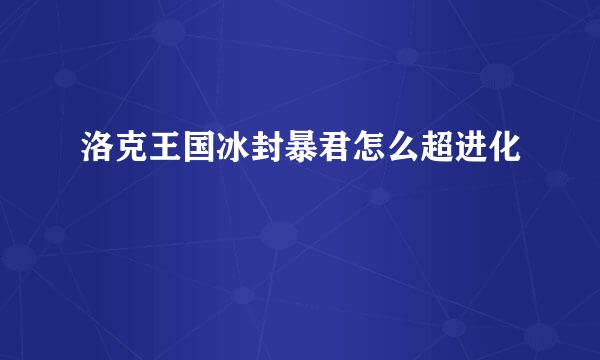 洛克王国冰封暴君怎么超进化